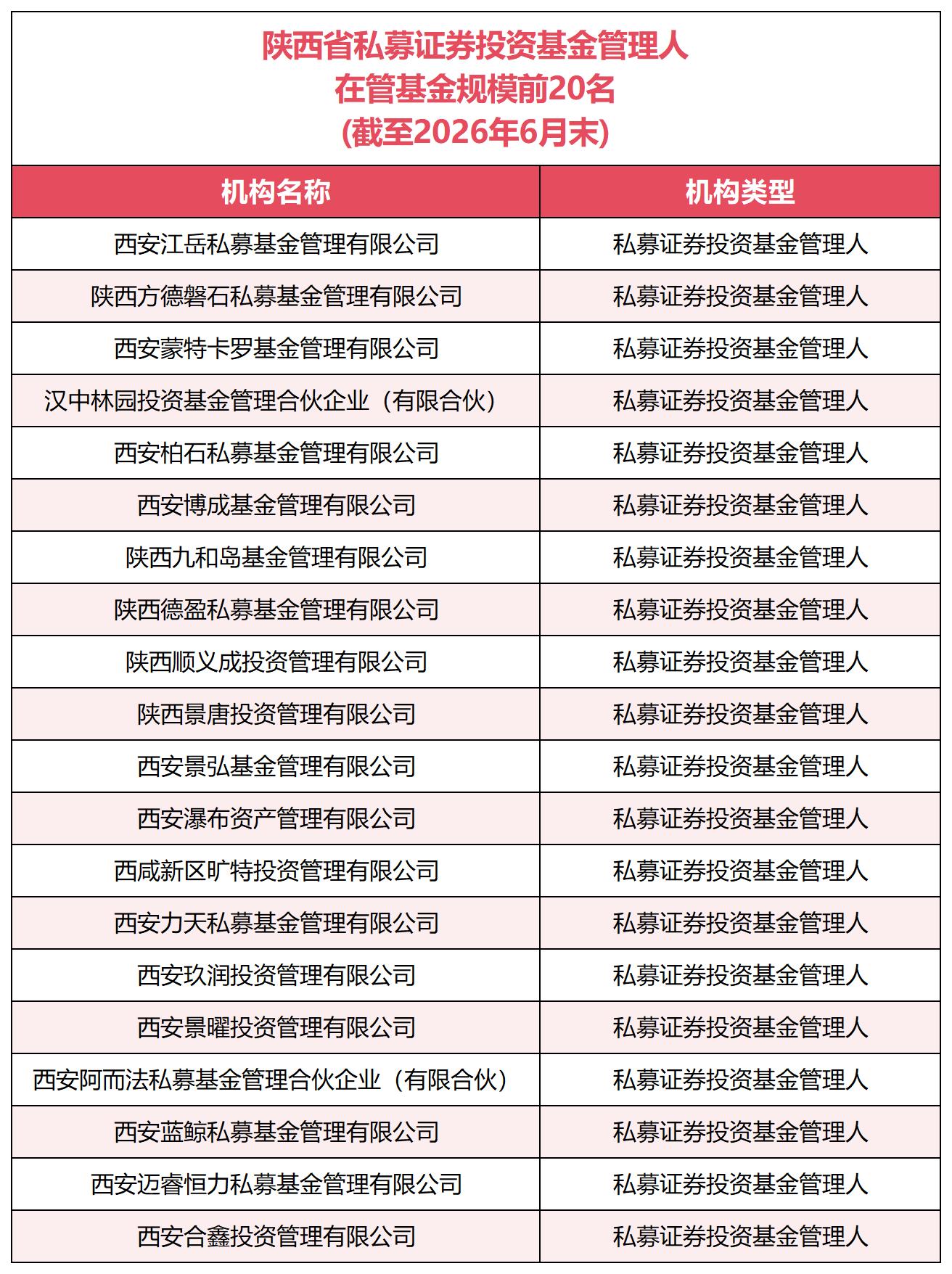 陕西省私募证券投资基金管理人
在管基金规模前20名
(截至2026年6月末)

| 机构名称 | 机构类型 |
|---|---|
| 西安江岳私募基金管理有限公司 | 私募证券投资基金管理人 |
| 陕西方德磐石私募基金管理有限公司 | 私募证券投资基金管理人 |
| 西安蒙特卡罗基金管理有限公司 | 私募证券投资基金管理人 |
| 汉中林园投资基金管理合伙企业（有限合伙） | 私募证券投资基金管理人 |
| 西安柏石私募基金管理有限公司 | 私募证券投资基金管理人 |
| 西安博成基金管理有限公司 | 私募证券投资基金管理人 |
| 陕西九和岛基金管理有限公司 | 私募证券投资基金管理人 |
| 陕西德盈私募基金管理有限公司 | 私募证券投资基金管理人 |
| 陕西顺义成投资管理有限公司 | 私募证券投资基金管理人 |
| 陕西景唐投资管理有限公司 | 私募证券投资基金管理人 |
| 西安景弘基金管理有限公司 | 私募证券投资基金管理人 |
| 西安瀑布资产管理有限公司 | 私募证券投资基金管理人 |
| 西咸新区旷特投资管理有限公司 | 私募证券投资基金管理人 |
| 西安力天私募基金管理有限公司 | 私募证券投资基金管理人 |
| 西安玖润投资管理有限公司 | 私募证券投资基金管理人 |
| 西安景曜投资管理有限公司 | 私募证券投资基金管理人 |
| 西安阿而法私募基金管理合伙企业（有限合伙） | 私募证券投资基金管理人 |
| 西安蓝鲸私募基金管理有限公司 | 私募证券投资基金管理人 |
| 西安迈睿恒力私募基金管理有限公司 | 私募证券投资基金管理人 |
| 西安合鑫投资管理有限公司 | 私募证券投资基金管理人 |